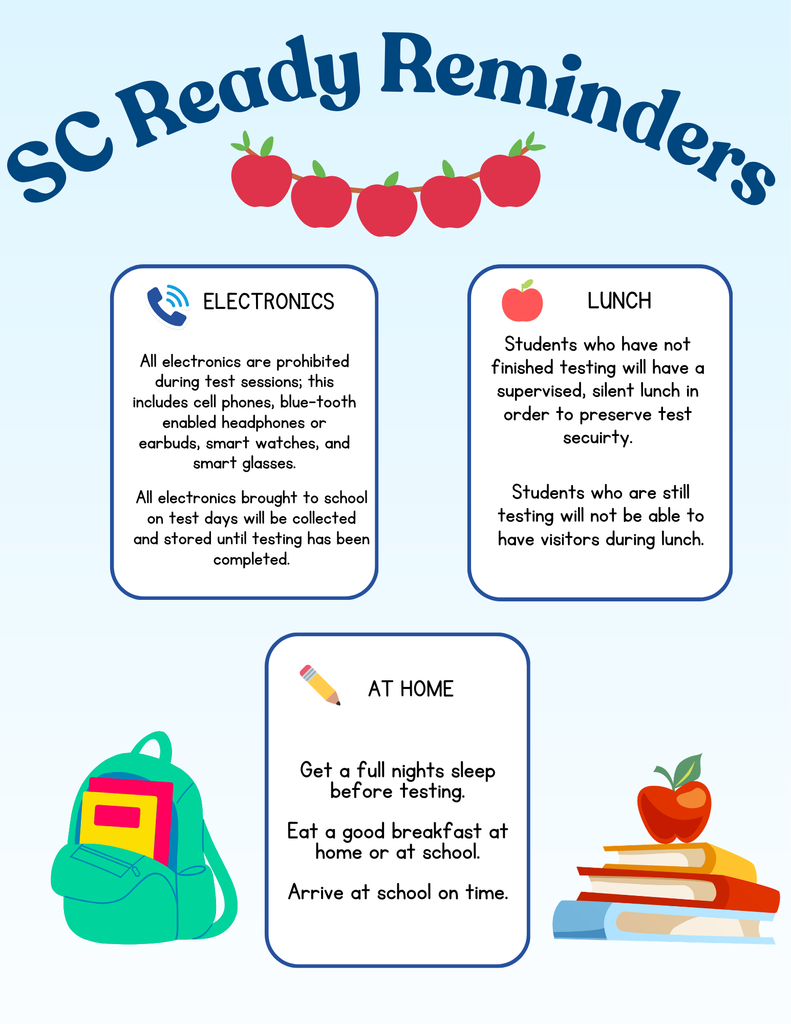 SC Ready Reminders

ELECTRONICS

All electronics are prohibited during test sessions; this includes cell phones, blue-tooth enabled headphones or earbuds, smart watches, and smart glasses.

All electronics brought to school on test days will be collected and stored until testing has been completed.

LUNCH

Students who have not finished testing will have a supervised, silent lunch in order to preserve test secuirty.

Students who are still testing will not be able to have visitors during lunch.

AT HOME

Get a full nights sleep before testing.

Eat a good breakfast at home or at school.

Arrive at school on time.